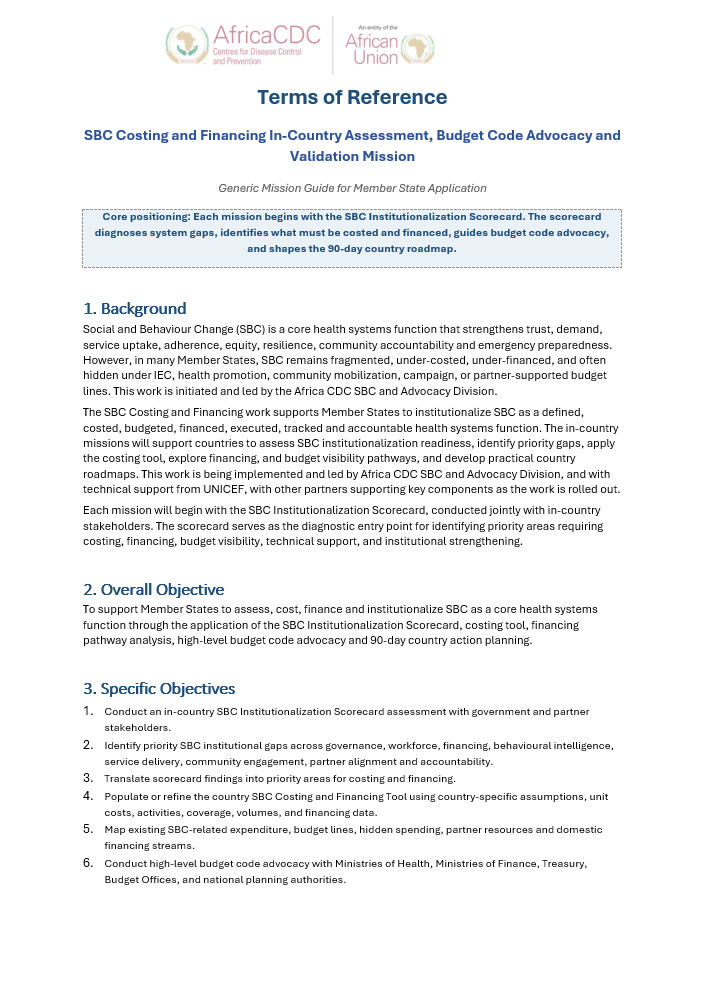 AfricaCDC
Centres for Disease Control and Prevention

An entity of the
African Union

Terms of Reference

SBC Costing and Financing In-Country Assessment, Budget Code Advocacy and Validation Mission

Generic Mission Guide for Member State Application

Core positioning: Each mission begins with the SBC Institutionalization Scorecard. The scorecard diagnoses system gaps, identifies what must be costed and financed, guides budget code advocacy, and shapes the 90-day country roadmap.

1. Background

Social and Behaviour Change (SBC) is a core health systems function that strengthens trust, demand, service uptake, adherence, equity, resilience, community accountability and emergency preparedness. However, in many Member States, SBC remains fragmented, under-costed, under-financed, and often hidden under IEC, health promotion, community mobilization, campaign, or partner-supported budget lines. This work is initiated and led by the Africa CDC SBC and Advocacy Division.

The SBC Costing and Financing work supports Member States to institutionalize SBC as a defined, costed, budgeted, financed, executed, tracked and accountable health systems function. The in-country missions will support countries to assess SBC institutionalization readiness, identify priority gaps, apply the costing tool, explore financing, and budget visibility pathways, and develop practical country roadmaps. This work is being implemented and led by Africa CDC SBC and Advocacy Division, and with technical support from UNICEF, with other partners supporting key components as the work is rolled out.

Each mission will begin with the SBC Institutionalization Scorecard, conducted jointly with in-country stakeholders. The scorecard serves as the diagnostic entry point for identifying priority areas requiring costing, financing, budget visibility, technical support, and institutional strengthening.

2. Overall Objective

To support Member States to assess, cost, finance and institutionalize SBC as a core health systems function through the application of the SBC Institutionalization Scorecard, costing tool, financing pathway analysis, high-level budget code advocacy and 90-day country action planning.

3. Specific Objectives

1. Conduct an in-country SBC Institutionalization Scorecard assessment with government and partner stakeholders.
2. Identify priority SBC institutional gaps across governance, workforce, financing, behavioural intelligence, service delivery, community engagement, partner alignment and accountability.
3. Translate scorecard findings into priority areas for costing and financing.
4. Populate or refine the country SBC Costing and Financing Tool using country-specific assumptions, unit costs, activities, coverage, volumes, and financing data.
5. Map existing SBC-related expenditure, budget lines, hidden spending, partner resources and domestic financing streams.
6. Conduct high-level budget code advocacy with Ministries of Health, Ministries of Finance, Treasury, Budget Offices, and national planning authorities.